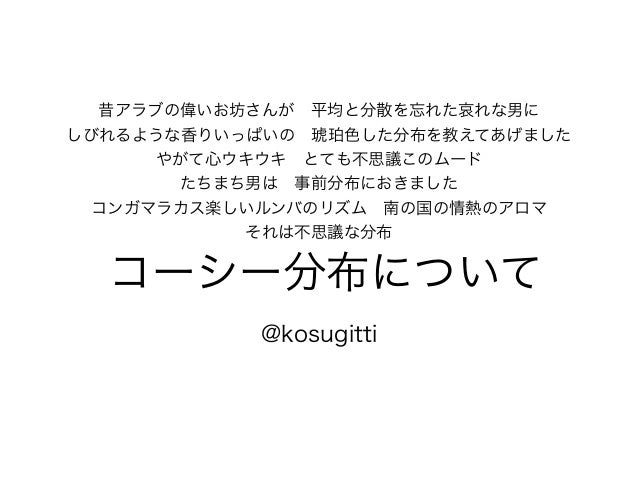 昔アラブの偉いお坊さんが　平均と分散を忘れた哀れな男に
しびれるような香りいっぱいの　琥珀色した分布を教えてあげました
やがて心ウキウキ　とても不思議このムード
たちまち男は　事前分布におきました
コンガマラカス楽しいルンバのリズム　南の国の情熱のアロマ
それは不思議な分布

コーシー分布について

@kosugitti